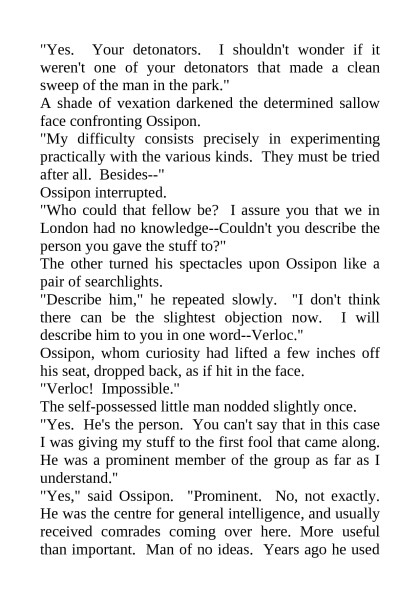 "Yes. Your detonators. I shouldn't wonder if it weren't one of your detonators that made a clean sweep of the man in the park."
A shade of vexation darkened the determined sallow face confronting Ossipon.
"My difficulty consists precisely in experimenting practically with the various kinds. They must be tried after all. Besides--"
Ossipon interrupted.
"Who could that fellow be? I assure you that we in London had no knowledge--Couldn't you describe the person you gave the stuff to?"
The other turned his spectacles upon Ossipon like a pair of searchlights.
"Describe him," he repeated slowly. "I don't think there can be the slightest objection now. I will describe him to you in one word--Verloc."
Ossipon, whom curiosity had lifted a few inches off his seat, dropped back, as if hit in the face.
"Verloc! Impossible."
The self-possessed little man nodded slightly once.
"Yes. He's the person. You can't say that in this case I was giving my stuff to the first fool that came along. He was a prominent member of the group as far as I understand."
"Yes," said Ossipon. "Prominent. No, not exactly. He was the centre for general intelligence, and usually received comrades coming over here. More useful than important. Man of no ideas. Years ago he used